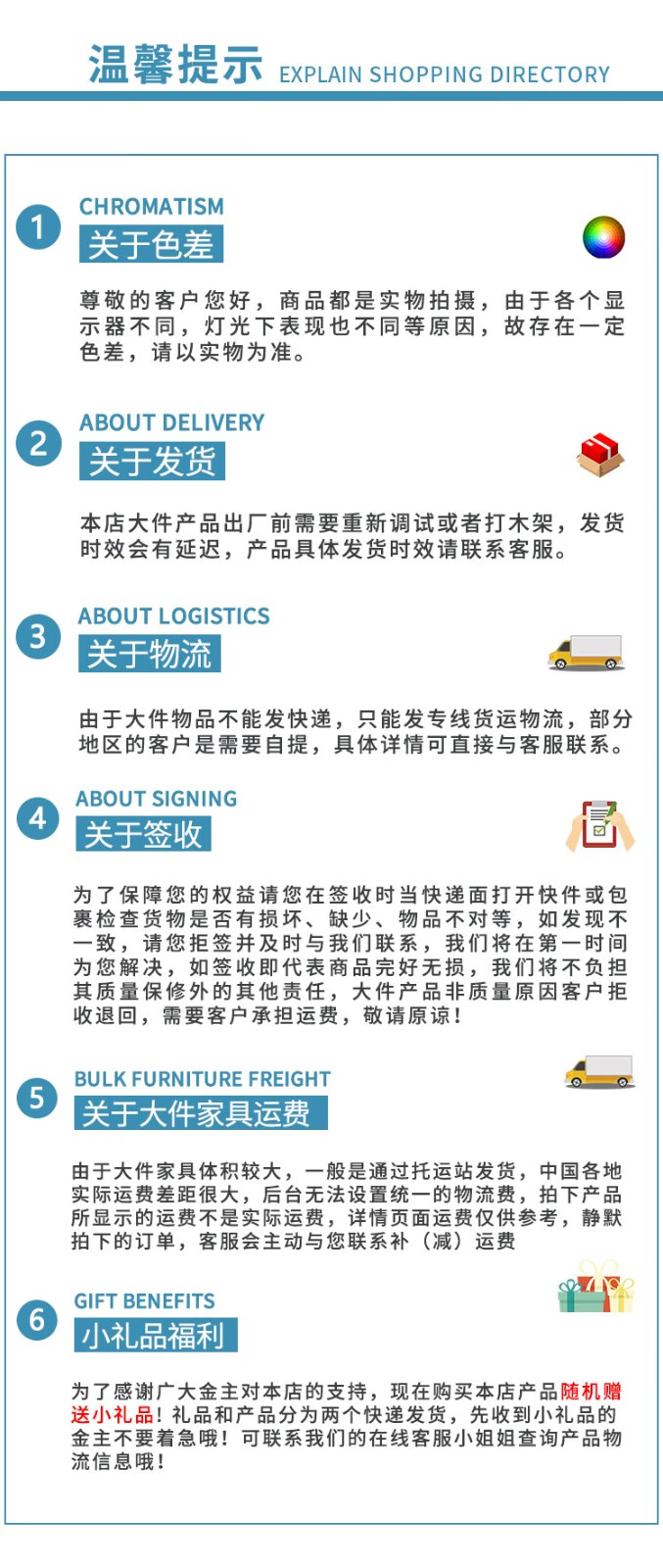 温馨提示 EXPLAIN SHOPPING DIRECTORY

1 CHROMATISM
关于色差

尊敬的客户您好，商品都是实物拍摄，由于各个显示器不同，灯光下表现也不同等原因，故存在一定色差，请以实物为准。

2 ABOUT DELIVERY
关于发货

本店大件产品出厂前需要重新调试或者打木架，发货时效会有延迟，产品具体发货时效请联系客服。

3 ABOUT LOGISTICS
关于物流

由于大件物品不能发快递，只能发专线货运物流，部分地区的客户是需要自提，具体详情可直接与客服联系。

4 ABOUT SIGNING
关于签收

为了保障您的权益请您在签收时当快递面打开快件或包裹检查货物是否有损坏、缺少、物品不对等，如发现不一致，请您拒签并及时与我们联系，我们将在第一时间为您解决，如签收即代表商品完好无损，我们将不负担其质量保修外的其他责任，大件产品非质量原因客户拒收退回，需要客户承担运费，敬请原谅！

5 BULK FURNITURE FREIGHT
关于大件家具运费

由于大件家具体积较大，一般是通过托运站发货，中国各地实际运费差距很大，后台无法设置统一的物流费，拍下产品所显示的运费不是实际运费，详情页面运费仅供参考，静默拍下的订单，客服会主动与您联系补（减）运费

6 GIFT BENEFITS
小礼品福利

为了感谢广大金主对本店的支持，现在购买本店产品随机赠送小礼品！礼品和产品分为两个快递发货，先收到小礼品的金主不要着急哦！可联系我们的在线客服小姐姐查询产品物流信息哦！